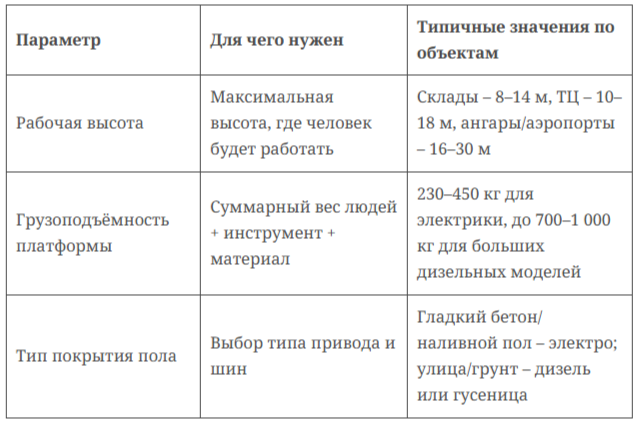 | Параметр | Для чего нужен | Типичные значения по объектам |
|---|---|---|
| Рабочая высота | Максимальная высота, где человек будет работать | Склады – 8–14 м, ТЦ – 10–18 м, ангары/аэропорты – 16–30 м |
| Грузоподъёмность платформы | Суммарный вес людей + инструмент + материал | 230–450 кг для электрики, до 700–1 000 кг для больших дизельных моделей |
| Тип покрытия пола | Выбор типа привода и шин | Гладкий бетон/наливной пол – электро; улица/грунт – дизель или гусеница |